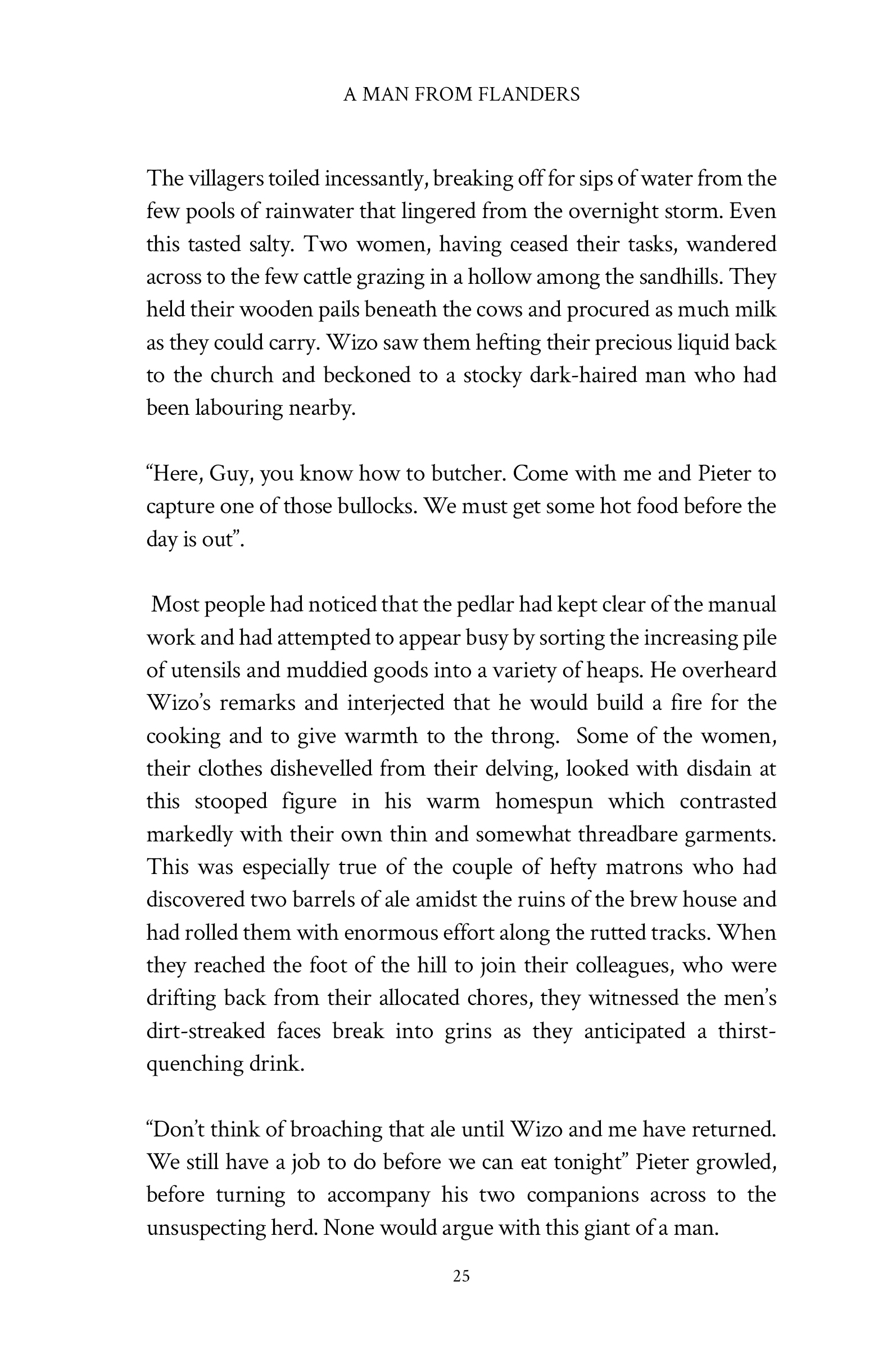 A MAN FROM FLANDERS

The villagers toiled incessantly, breaking off for sips of water from the few pools of rainwater that lingered from the overnight storm. Even this tasted salty. Two women, having ceased their tasks, wandered across to the few cattle grazing in a hollow among the sandhills. They held their wooden pails beneath the cows and procured as much milk as they could carry. Wizo saw them hefting their precious liquid back to the church and beckoned to a stocky dark-haired man who had been labouring nearby.

“Here, Guy, you know how to butcher. Come with me and Pieter to capture one of those bullocks. We must get some hot food before the day is out”.

Most people had noticed that the pedlar had kept clear of the manual work and had attempted to appear busy by sorting the increasing pile of utensils and muddied goods into a variety of heaps. He overheard Wizo’s remarks and interjected that he would build a fire for the cooking and to give warmth to the throng. Some of the women, their clothes dishevelled from their delving, looked with disdain at this stooped figure in his warm homespun which contrasted markedly with their own thin and somewhat threadbare garments. This was especially true of the couple of hefty matrons who had discovered two barrels of ale amidst the ruins of the brew house and had rolled them with enormous effort along the rutted tracks. When they reached the foot of the hill to join their colleagues, who were drifting back from their allocated chores, they witnessed the men’s dirt-streaked faces break into grins as they anticipated a thirst-quenching drink.

“Don’t think of broaching that ale until Wizo and me have returned. We still have a job to do before we can eat tonight” Pieter growled, before turning to accompany his two companions across to the unsuspecting herd. None would argue with this giant of a man.

25